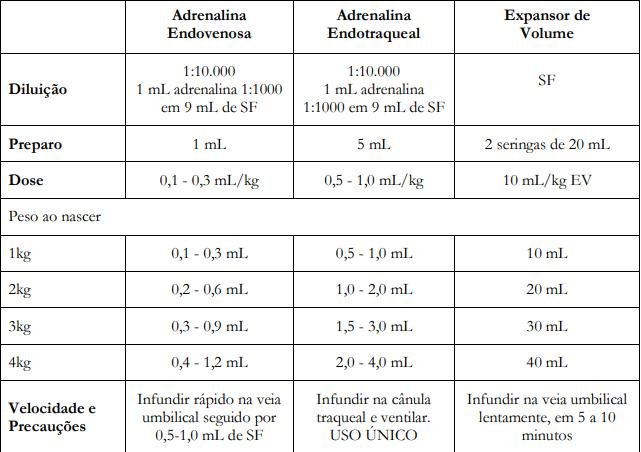 | | Adrenalina Endovenosa | Adrenalina Endotraqueal | Expansor de Volume |
|---|---|---|---|
| **Diluição** | 1:10.000 1 mL adrenalina 1:1000 em 9 mL de SF | 1:10.000 1 mL adrenalina 1:1000 em 9 mL de SF | SF |
| **Preparo** | 1 mL | 5 mL | 2 seringas de 20 mL |
| **Dose** | 0,1 - 0,3 mL/kg | 0,5 - 1,0 mL/kg | 10 mL/kg EV |
| Peso ao nascer | | | |
| 1kg | 0,1 - 0,3 mL | 0,5 - 1,0 mL | 10 mL |
| 2kg | 0,2 - 0,6 mL | 1,0 - 2,0 mL | 20 mL |
| 3kg | 0,3 - 0,9 mL | 1,5 - 3,0 mL | 30 mL |
| 4kg | 0,4 - 1,2 mL | 2,0 - 4,0 mL | 40 mL |
| **Velocidade e Precauções** | Infundir rápido na veia umbilical seguido por 0,5-1,0 mL de SF | Infundir na cânula traqueal e ventilar. USO ÚNICO | Infundir na veia umbilical lentamente, em 5 a 10 minutos |